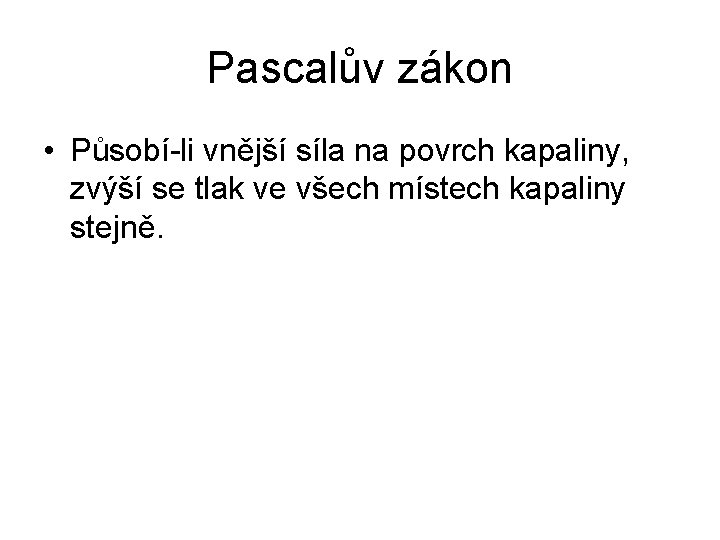 Pascalův zákon

• Působí-li vnější síla na povrch kapaliny, zvýší se tlak ve všech místech kapaliny stejně.